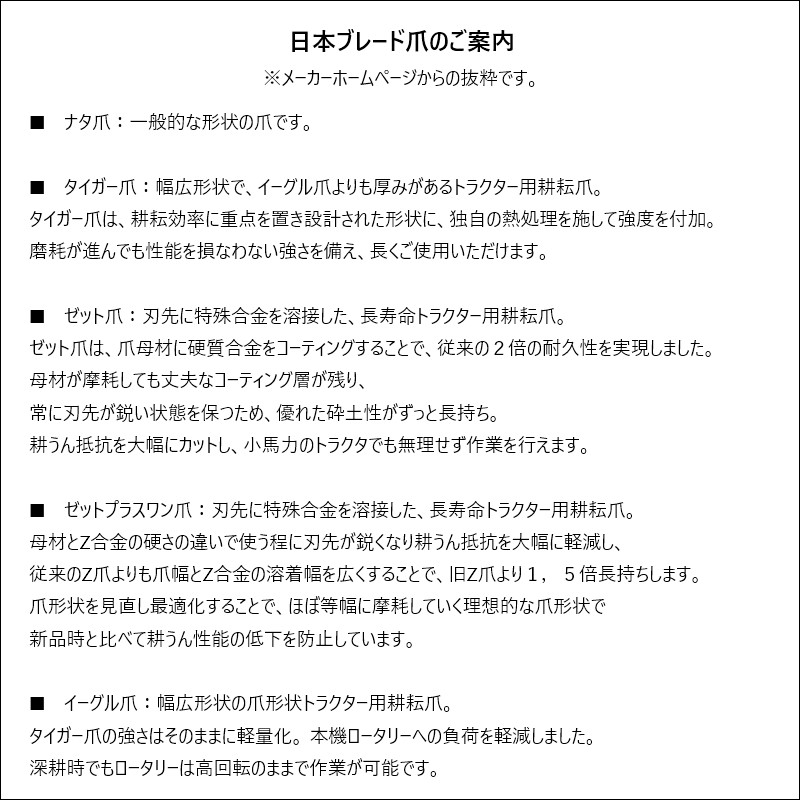 日本ブレード爪のご案内
※メーカーホームページからの抜粋です。

■　ナタ爪：一般的な形状の爪です。

■　タイガー爪：幅広形状で、イーグル爪よりも厚みがあるトラクター用耕耘爪。
タイガー爪は、耕耘効率に重点を置き設計された形状に、独自の熱処理を施して強度を付加。
磨耗が進んでも性能を損なわない強さを備え、長くご使用いただけます。

■　ゼット爪：刃先に特殊合金を溶接した、長寿命トラクター用耕耘爪。
ゼット爪は、爪母材に硬質合金をコーティングすることで、従来の２倍の耐久性を実現しました。
母材が摩耗しても丈夫なコーティング層が残り、
常に刃先が鋭い状態を保つため、優れた砕土性がずっと長持ち。
耕うん抵抗を大幅にカットし、小馬力のトラクタでも無理せず作業を行えます。

■　ゼットプラスワン爪：刃先に特殊合金を溶接した、長寿命トラクター用耕耘爪。
母材とZ合金の硬さの違いで使う程に刃先が鋭くなり耕うん抵抗を大幅に軽減し、
従来のZ爪よりも爪幅とZ合金の溶着幅を広くすることで、旧Z爪より１，５倍長持ちします。
爪形状を見直し最適化することで、ほぼ等幅に摩耗していく理想的な爪形状で
新品時と比べて耕うん性能の低下を防止しています。

■　イーグル爪：幅広形状の爪形状トラクター用耕耘爪。
タイガー爪の強さはそのままに軽量化。本機ロータリーへの負荷を軽減しました。
深耕時でもロータリーは高回転のままで作業が可能です。